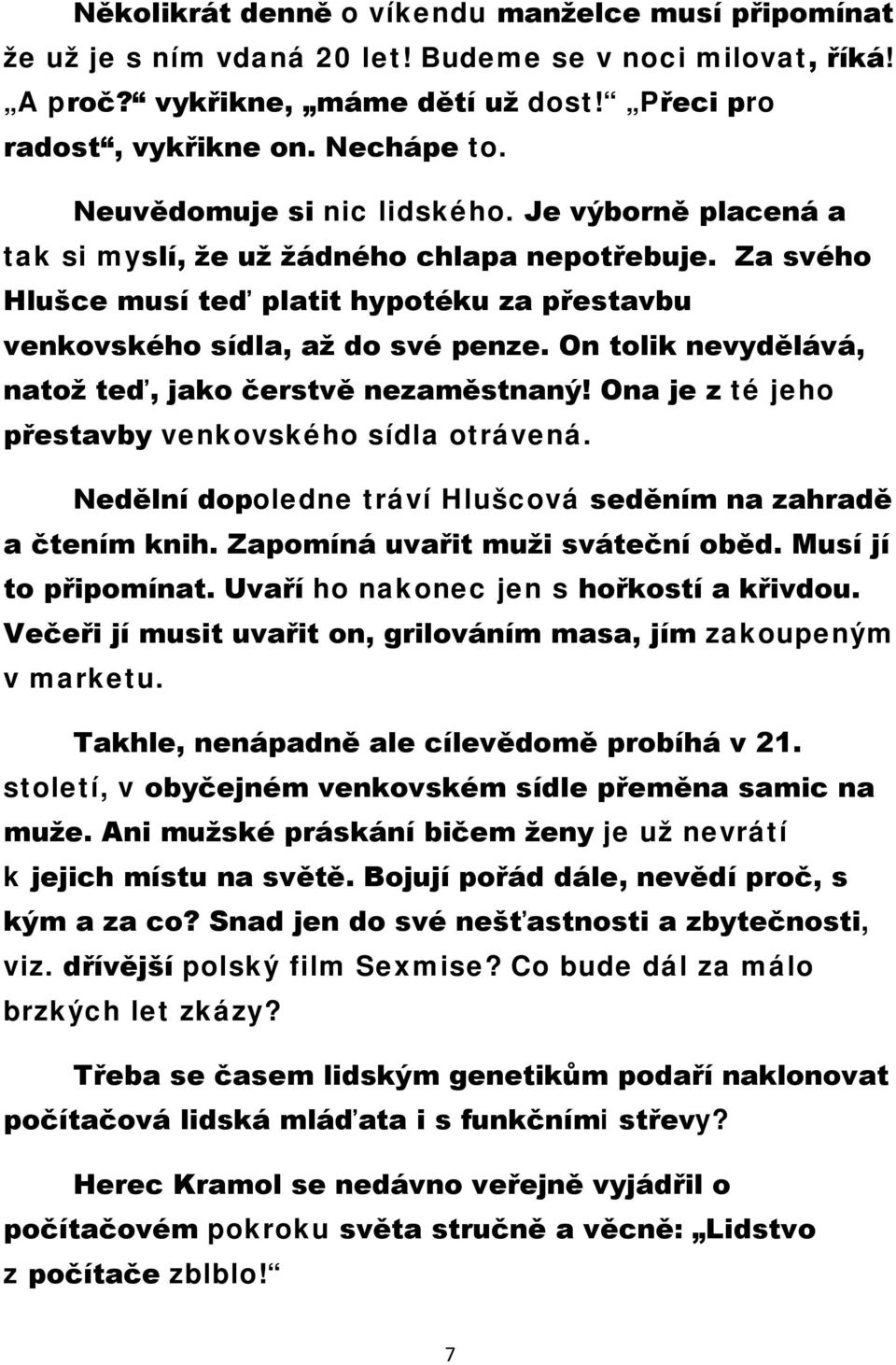 Několikrát denně o víkendu manželce musí připomínat že už je s ním vdaná 20 let! Budeme se v noci milovat, říká! „A proč?“ vykřikne, „máme dětí už dost!“ „Přeci pro radost“, vykřikne on. Nechápe to.

Neuvědomuje si nic lidského. Je výborně placená a tak si myslí, že už žádného chlapa nepotřebuje. Za svého Hlušce musí teď platit hypotéku za přestavbu venkovského sídla, až do své penze. On tolik nevydělává, natož teď, jako čerstvě nezaměstnaný! Ona je z té jeho přestavby venkovského sídla otrávená.

Nedělní dopoledne tráví Hlušcová seděním na zahradě a čtením knih. Zapomíná uvařit muži sváteční oběd. Musí jí to připomínat. Uvaří ho nakonec jen s hořkostí a křivdou. Večeři jí musit uvařit on, grilováním masa, jím zakoupeným v marketu.

Takhle, nenápadně ale cílevědomě probíhá v 21. století, v obyčejném venkovském sídle přeměna samic na muže. Ani mužské práskání bičem ženy je už nevrátí k jejich místu na světě. Bojují pořád dále, nevědí proč, s kým a za co? Snad jen do své nešťastnosti a zbytečnosti, viz. dřívější polský film Sexmise? Co bude dál za málo brzkých let zkázy?

Třeba se časem lidským genetikům podaří naklonovat počítačová lidská mláďata i s funkčními střevy?

Herec Kramol se nedávno veřejně vyjádřil o počítačovém pokroku světa stručně a věcně: „Lidstvo z počítače zblblo!“

7